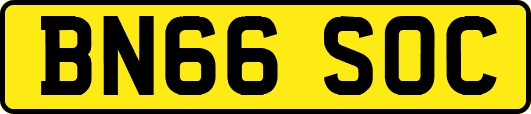 BN66 SOC